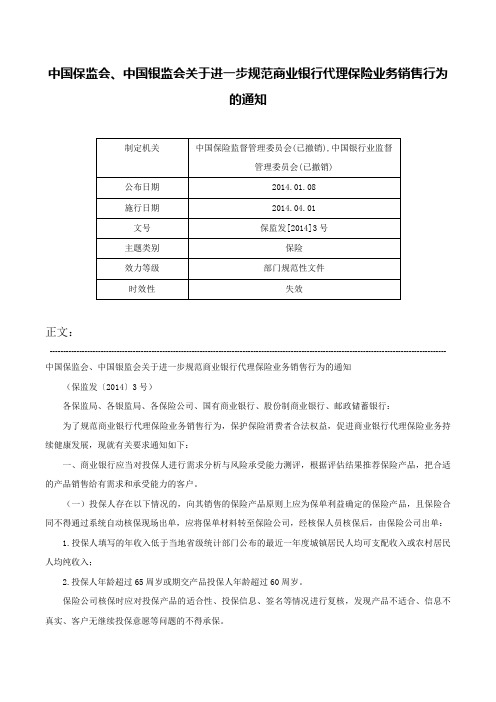 中国保监会、中国银监会关于进一步规范商业银行代理保险业务销售行为的通知

| 制定机关 | 中国保险监督管理委员会(已撤销)，中国银行业监督管理委员会(已撤销) |
|---|---|
| 公布日期 | 2014.01.08 |
| 施行日期 | 2014.04.01 |
| 文号 | 保监发[2014]3号 |
| 主题类别 | 保险 |
| 效力等级 | 部门规范性文件 |
| 时效性 | 失效 |

正文：

中国保监会、中国银监会关于进一步规范商业银行代理保险业务销售行为的通知

（保监发〔2014〕3号）

各保监局、各银监局、各保险公司、国有商业银行、股份制商业银行、邮政储蓄银行：

为了规范商业银行代理保险业务销售行为，保护保险消费者合法权益，促进商业银行代理保险业务持续健康发展，现就有关要求通知如下：

一、商业银行应当对投保人进行需求分析与风险承受能力测评，根据评估结果推荐保险产品，把合适的产品销售给有需求和承受能力的客户。

（一）投保人存在以下情况的，向其销售的保险产品原则上应为保单利益确定的保险产品，且保险合同不得通过系统自动核保现场出单，应将保单材料转至保险公司，经核保人员核保后，由保险公司出单：

1.投保人填写的年收入低于当地省级统计部门公布的最近一年度城镇居民人均可支配收入或农村居民人均纯收入；

2.投保人年龄超过65周岁或期交产品投保人年龄超过60周岁。

保险公司核保时应对投保产品的适合性、投保信息、签名等情况进行复核，发现产品不适合、信息不真实、客户无继续投保意愿等问题的不得承保。